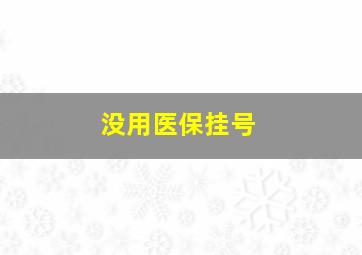 没用医保挂号